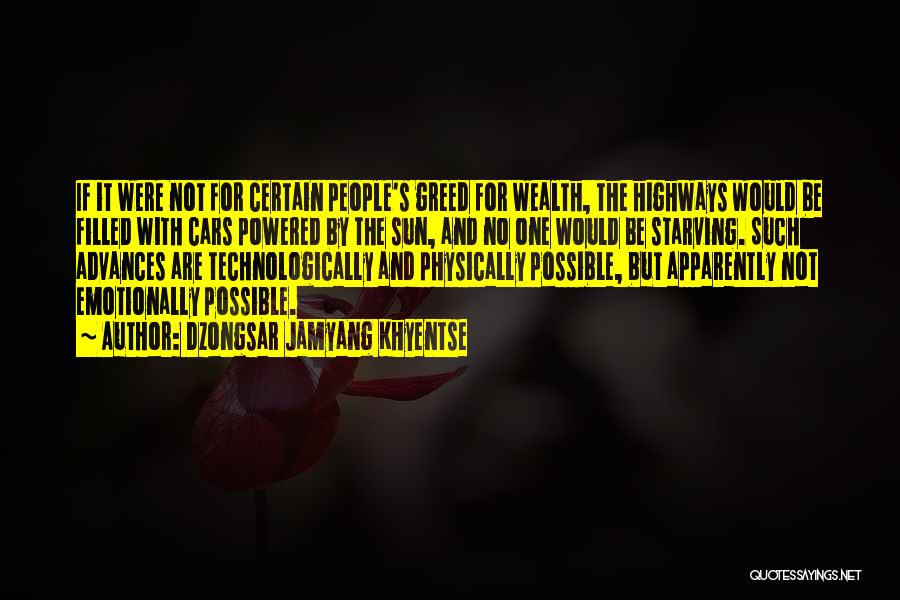 IF IT WERE NOT FOR CERTAIN PEOPLE'S GREED FOR WEALTH, THE HIGHWAYS WOULD BE FILLED WITH CARS POWERED BY THE SUN, AND NO ONE WOULD BE STARVING. SUCH ADVANCES ARE TECHNOLOGICALLY AND PHYSICALLY POSSIBLE, BUT APPARENTLY NOT EMOTIONALLY POSSIBLE.
~ AUTHOR: DZONGSAR JAMYANG KHYENTSE

QUOTESSAYINGS.NET